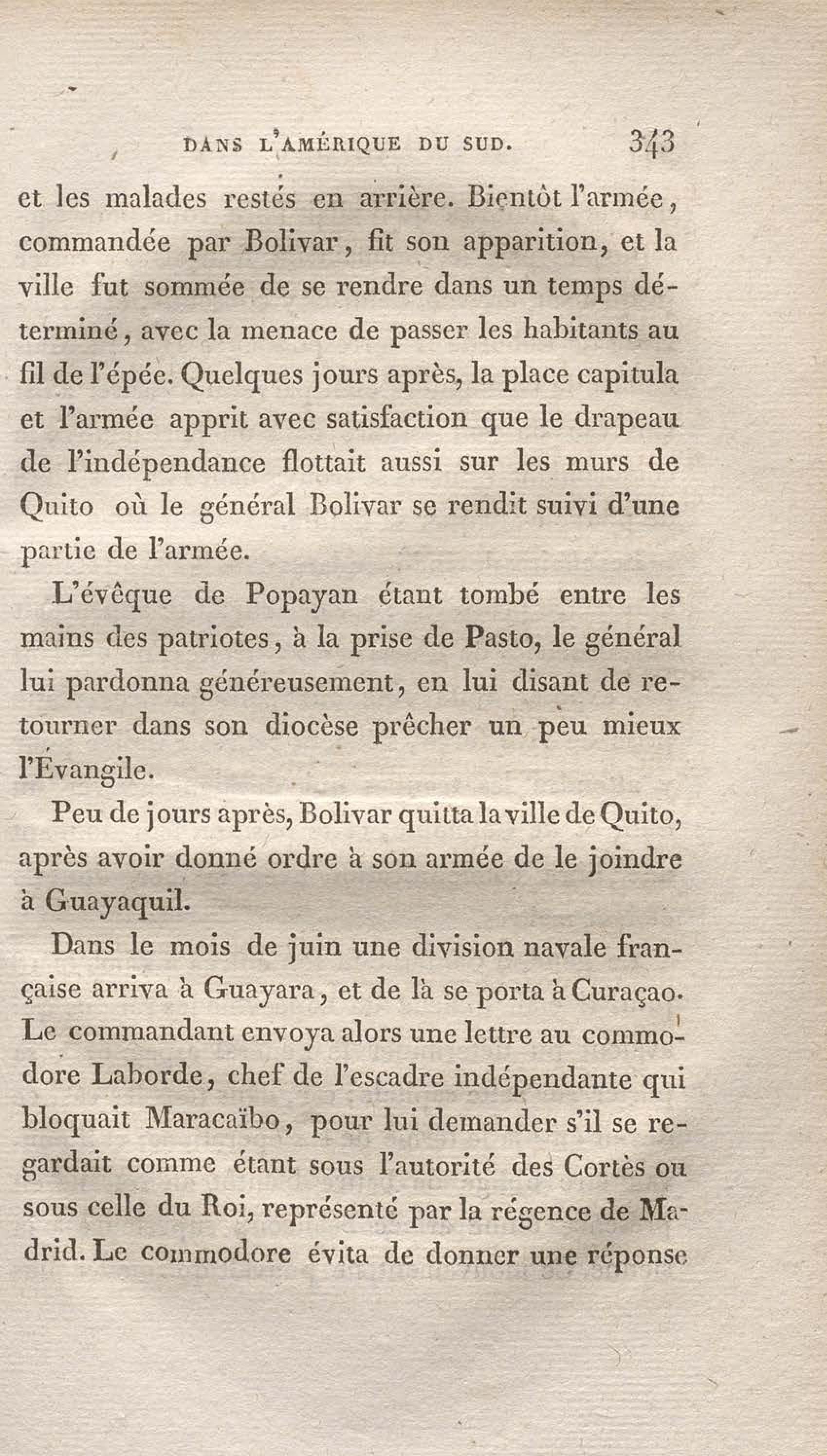 DANS L'AMÉRIQUE DU SUD. 343

et les malades restés en arrière. Bientôt l'armée, commandée par Bolivar, fit son apparition, et la ville fut sommée de se rendre dans un temps déterminé, avec la menace de passer les habitants au fil de l'épée. Quelques jours après, la place capitula et l'armée apprit avec satisfaction que le drapeau de l'indépendance flottait aussi sur les murs de Quito où le général Bolivar se rendit suivi d'une partie de l'armée.

L'évêque de Popayan étant tombé entre les mains des patriotes, à la prise de Pasto, le général lui pardonna généreusement, en lui disant de retourner dans son diocèse prêcher un peu mieux l'Évangile.

Peu de jours après, Bolivar quitta la ville de Quito, après avoir donné ordre à son armée de le joindre à Guayaquil.

Dans le mois de juin une division navale française arriva à Guayara, et de là se porta à Curaçao. Le commandant envoya alors une lettre au commodore Laborde, chef de l'escadre indépendante qui bloquait Maracaïbo, pour lui demander s'il se regardait comme étant sous l'autorité des Cortès ou sous celle du Roi, représenté par la régence de Madrid. Le commodore évita de donner une réponse